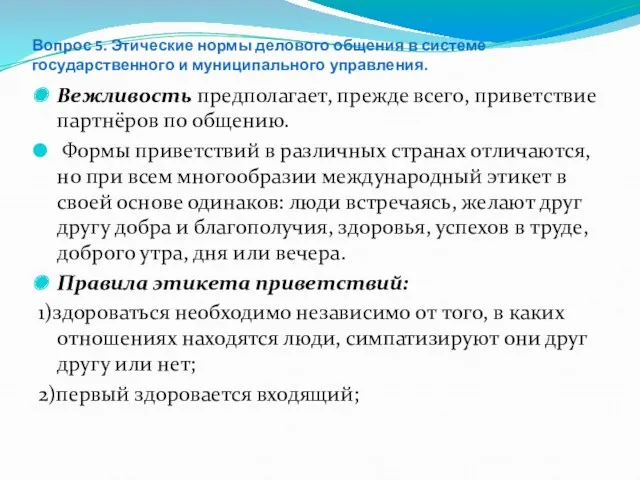 Вопрос 5. Этические нормы делового общения в системе государственного и муниципального управления.

Вежливость предполагает, прежде всего, приветствие партнёров по общению.

Формы приветствий в различных странах отличаются, но при всем многообразии международный этикет в своей основе одинаков: люди встречаясь, желают друг другу добра и благополучия, здоровья, успехов в труде, доброго утра, дня или вечера.

Правила этикета приветствий:

1)здороваться необходимо независимо от того, в каких отношениях находятся люди, симпатизируют они друг другу или нет;

2)первый здоровается входящий;